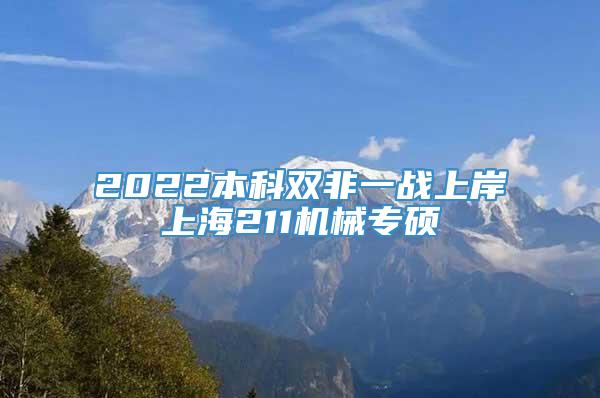 2022本科双非一战上岸
上海211机械专硕